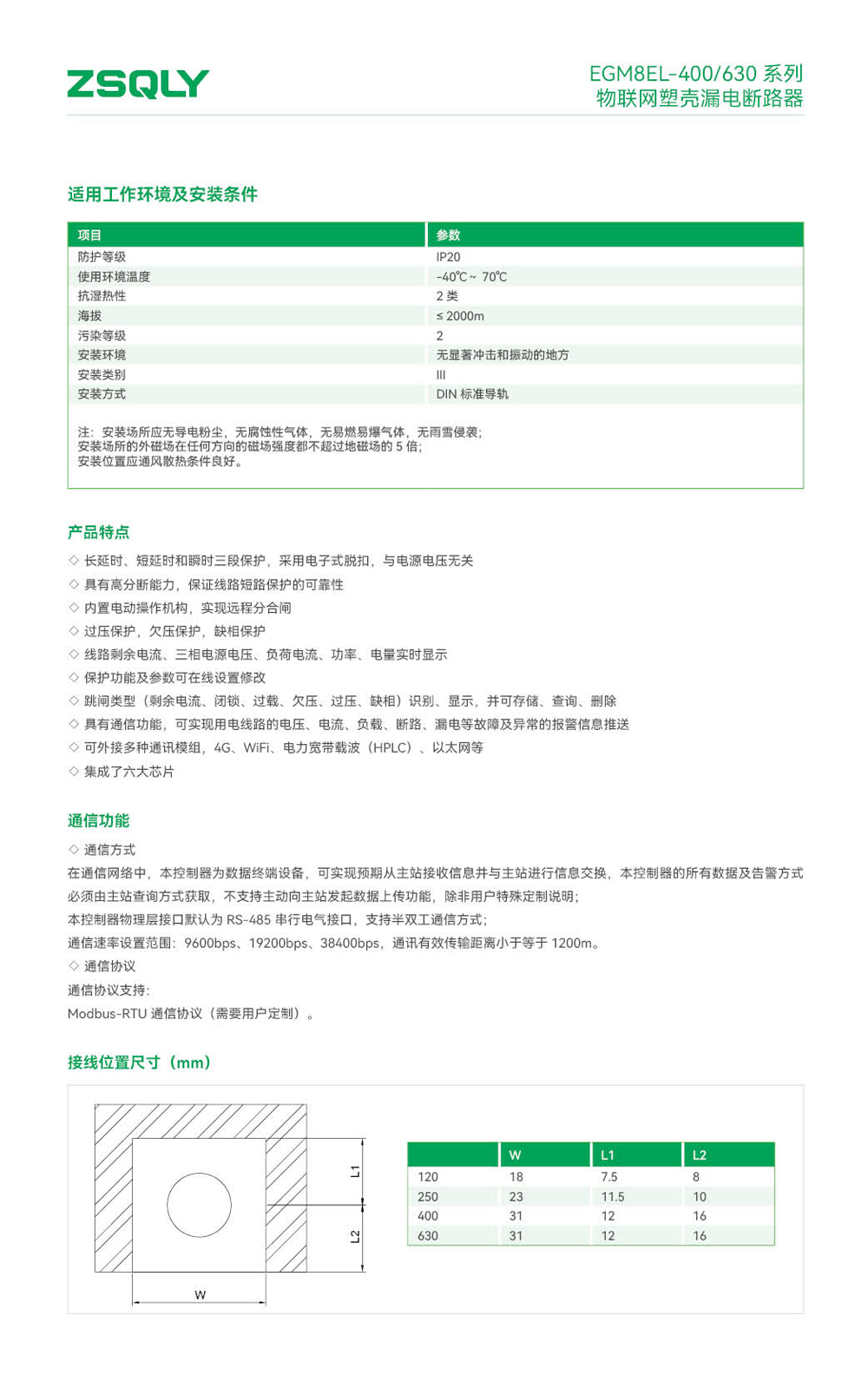 ZSQLY

EGM8EL-400/630 系列
物联网塑壳漏电断路器

适用工作环境及安装条件

| 项目 | 参数 |
|---|---|
| 防护等级 | IP20 |
| 使用环境温度 | -40℃ ~ 70℃ |
| 抗湿热性 | 2 类 |
| 海拔 | ≤ 2000m |
| 污染等级 | 2 |
| 安装环境 | 无显著冲击和振动的地方 |
| 安装类别 | III |
| 安装方式 | DIN 标准导轨 |

注：安装场所应无导电粉尘，无腐蚀性气体，无易燃易爆气体，无雨雪侵袭；
安装场所的外磁场在任何方向的磁场强度都不超过地磁场的 5 倍；
安装位置应通风散热条件良好。

产品特点

◇ 长延时、短延时和瞬时三段保护，采用电子式脱扣，与电源电压无关
◇ 具有高分断能力，保证线路短路保护的可靠性
◇ 内置电动操作机构，实现远程分合闸
◇ 过压保护，欠压保护，缺相保护
◇ 线路剩余电流、三相电源电压、负荷电流、功率、电量实时显示
◇ 保护功能及参数可在线设置修改
◇ 跳闸类型（剩余电流、闭锁、过载、欠压、过压、缺相）识别、显示，并可存储、查询、删除
◇ 具有通信功能，可实现用电线路的电压、电流、负载、断路、漏电等故障及异常的报警信息推送
◇ 可外接多种通讯模组，4G、WiFi、电力宽带载波（HPLC）、以太网等
◇ 集成了六大芯片

通信功能

◇ 通信方式
在通信网络中，本控制器为数据终端设备，可实现预期从主站接收信息并与主站进行信息交换，本控制器的所有数据及告警方式必须由主站查询方式获取，不支持主动向主站发起数据上传功能，除非用户特殊定制说明；
本控制器物理层接口默认为 RS-485 串行电气接口，支持半双工通信方式；
通信速率设置范围：9600bps、19200bps、38400bps，通讯有效传输距离小于等于 1200m。
◇ 通信协议
通信协议支持：
Modbus-RTU 通信协议（需要用户定制）。

接线位置尺寸（mm）

L1
L2
W

|  | W | L1 | L2 |
|---|---|---|---|
| 120 | 18 | 7.5 | 8 |
| 250 | 23 | 11.5 | 10 |
| 400 | 31 | 12 | 16 |
| 630 | 31 | 12 | 16 |